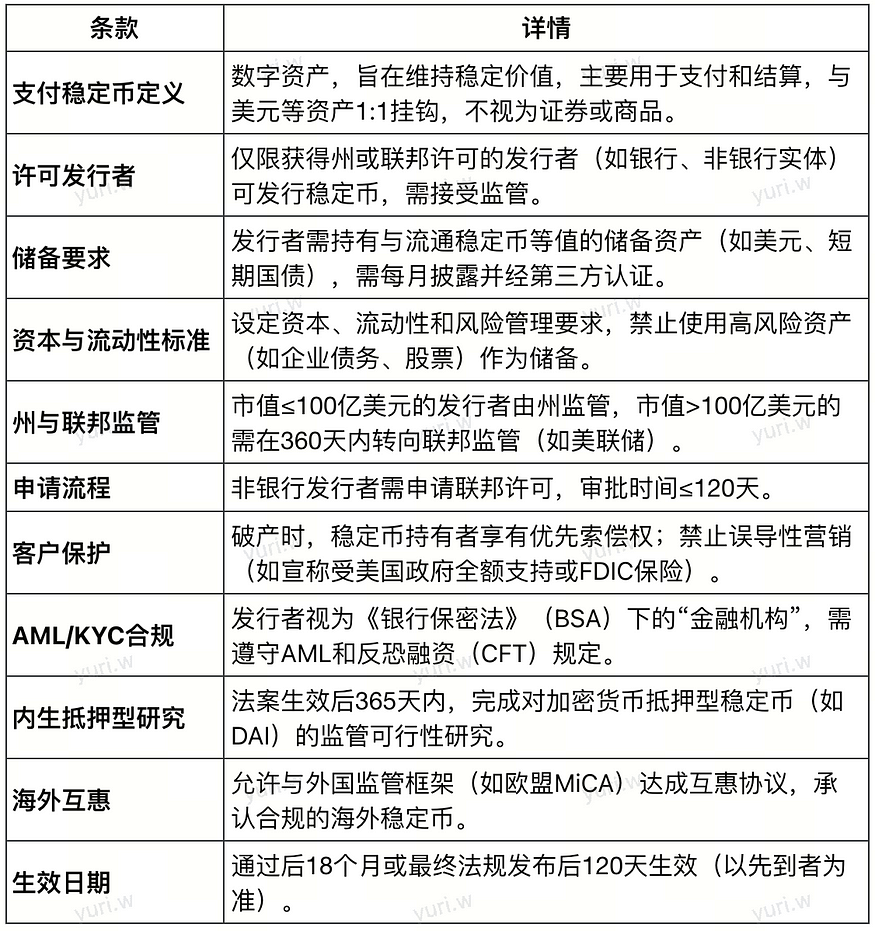 | 条款 | 详情 |
|---|---|
| 支付稳定币定义 | 数字资产，旨在维持稳定价值，主要用于支付和结算，与美元等资产1:1挂钩，不视为证券或商品。 |
| 许可发行者 | 仅限获得州或联邦许可的发行者（如银行、非银行实体）可发行稳定币，需接受监管。 |
| 储备要求 | 发行者需持有与流通稳定币等值的储备资产（如美元、短期国债），需每月披露并经第三方认证。 |
| 资本与流动性标准 | 设定资本、流动性和风险管理要求，禁止使用高风险资产（如企业债务、股票）作为储备。 |
| 州与联邦监管 | 市值≤100亿美元的发行者由州监管，市值>100亿美元的需在360天内转向联邦监管（如美联储）。 |
| 申请流程 | 非银行发行者需申请联邦许可，审批时间≤120天。 |
| 客户保护 | 破产时，稳定币持有者享有优先索偿权；禁止误导性营销（如宣称受美国政府全额支持或FDIC保险）。 |
| AML/KYC合规 | 发行者视为《银行保密法》（BSA）下的“金融机构”，需遵守AML和反恐融资（CFT）规定。 |
| 内生抵押型研究 | 法案生效后365天内，完成对加密货币抵押型稳定币（如DAI）的监管可行性研究。 |
| 海外互惠 | 允许与外国监管框架（如欧盟MiCA）达成互惠协议，承认合规的海外稳定币。 |
| 生效日期 | 通过后18个月或最终法规发布后120天生效（以先到者为准）。 |

yuri.w